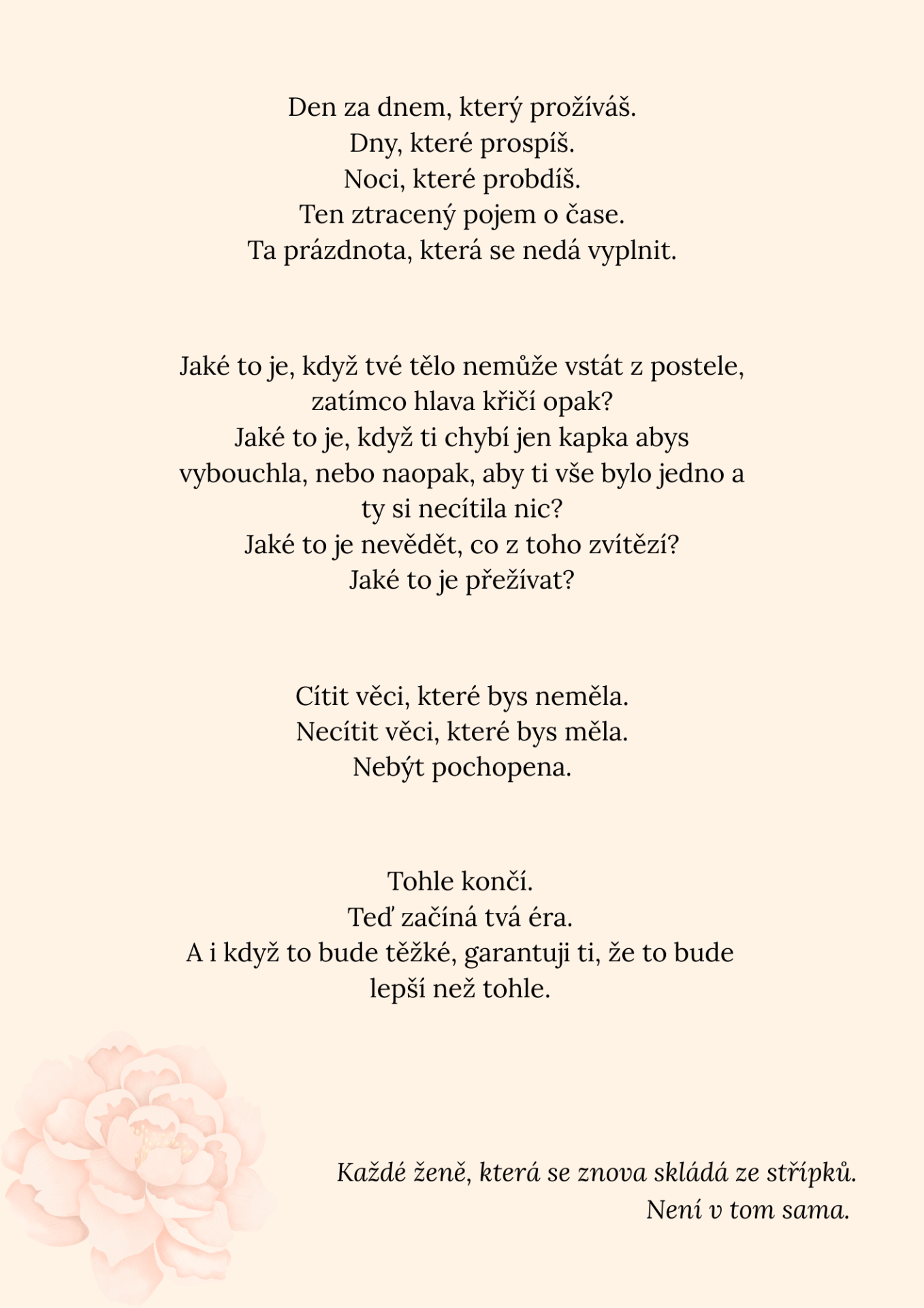 Den za dnem, který prožíváš.
Dny, které prospíš.
Noci, které probdíš.
Ten ztracený pojem o čase.
Ta prázdnota, která se nedá vyplnit.

Jaké to je, když tvé tělo nemůže vstát z postele, zatímco hlava křičí opak?
Jaké to je, když ti chybí jen kapka abys vybouchla, nebo naopak, aby ti vše bylo jedno a ty si necítila nic?
Jaké to je nevědět, co z toho zvítězí?
Jaké to je přežívat?

Cítit věci, které bys neměla.
Necítit věci, které bys měla.
Nebýt pochopena.

Tohle končí.
Teď začíná tvá éra.
A i když to bude těžké, garantuji ti, že to bude lepší než tohle.

Každé ženě, která se znova skládá ze střípků.
Není v tom sama.